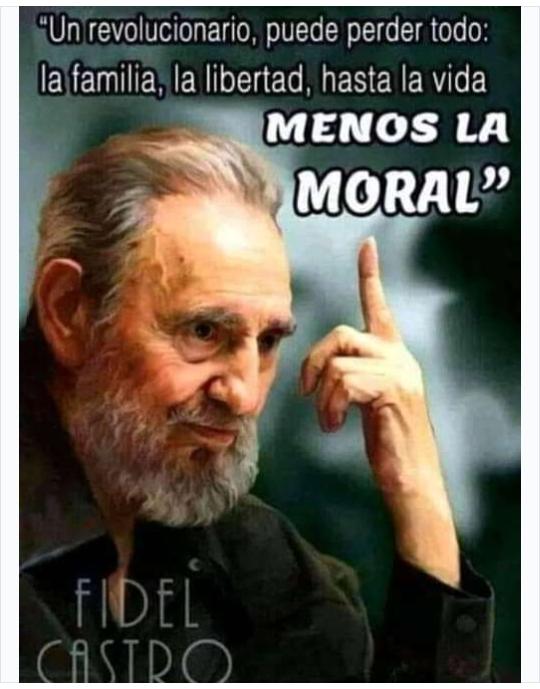 "Un revolucionario, puede perder todo: la familia, la libertad, hasta la vida MENOS LA MORAL"

FIDEL CASTRO